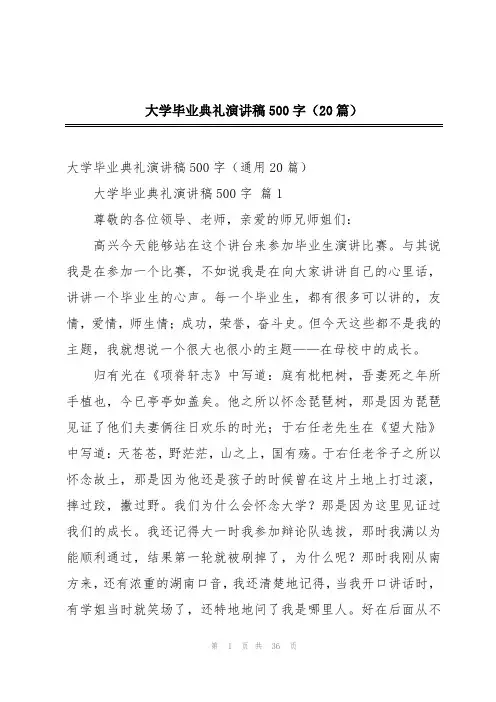 大学毕业典礼演讲稿500字（20篇）

大学毕业典礼演讲稿500字（通用20篇）

大学毕业典礼演讲稿500字 篇1

尊敬的各位领导、老师，亲爱的师兄师姐们：

高兴今天能够站在这个讲台来参加毕业生演讲比赛。与其说我是在参加一个比赛，不如说我是在向大家讲讲自己的心里话，讲讲一个毕业生的心声。每一个毕业生，都有很多可以讲的，友情，爱情，师生情；成功，荣誉，奋斗史。但今天这些都不是我的主题，我就想说一个很大也很小的主题——在母校中的成长。

归有光在《项脊轩志》中写道：庭有枇杷树，吾妻死之年所手植也，今已亭亭如盖矣。他之所以怀念琵琶树，那是因为琵琶见证了他们夫妻俩往日欢乐的时光；于右任老先生在《望大陆》中写道：天苍苍，野茫茫，山之上，国有殇。于右任老爷子之所以怀念故土，那是因为他还是孩子的时候曾在这片土地上打过滚，摔过跤，撒过野。我们为什么会怀念大学？那是因为这里见证过我们的成长。我还记得大一时我参加辩论队选拔，那时我满以为能顺利通过，结果第一轮就被刷掉了，为什么呢？那时我刚从南方来，还有浓重的湖南口音，我还清楚地记得，当我开口讲话时，有学姐当时就笑场了，还特地地问了我是哪里人。好在后面从不

第 1 页 共 36 页